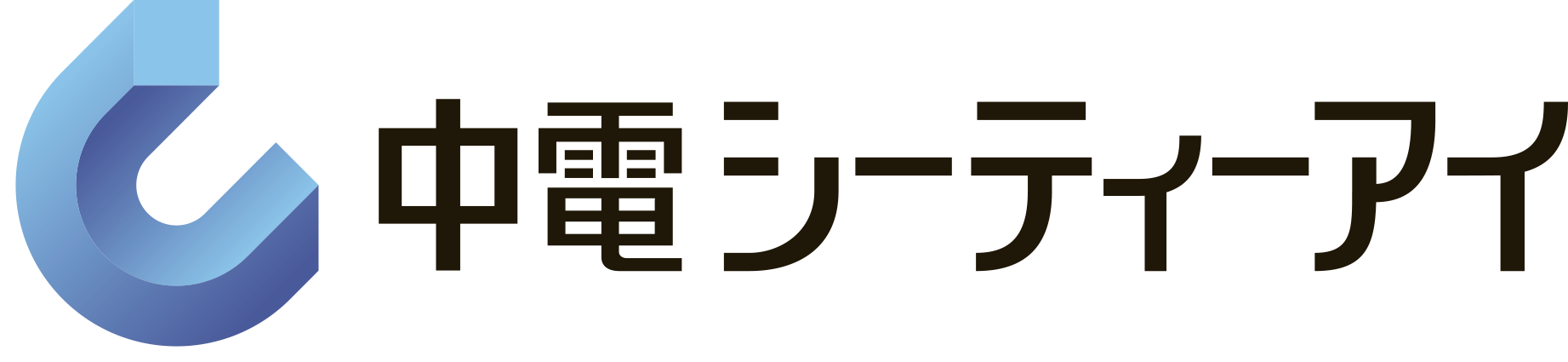 中電シーティーアイ